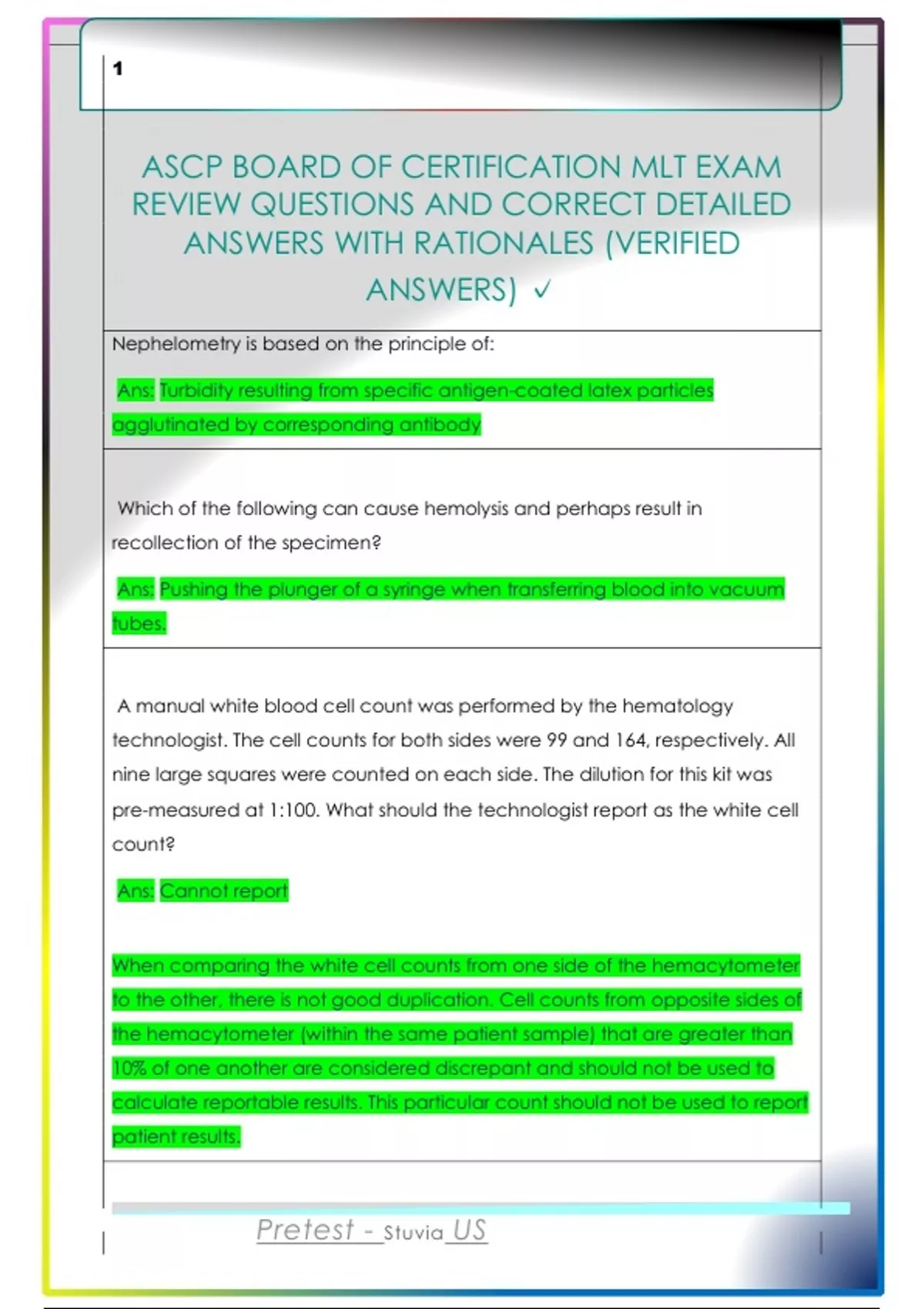 1

ASCP BOARD OF CERTIFICATION MLT EXAM REVIEW QUESTIONS AND CORRECT DETAILED ANSWERS WITH RATIONALES (VERIFIED ANSWERS) ✓

Nephelometry is based on the principle of:

Ans: Turbidity resulting from specific antigen-coated latex particles agglutinated by corresponding antibody

Which of the following can cause hemolysis and perhaps result in recollection of the specimen?

Ans: Pushing the plunger of a syringe when transferring blood into vacuum tubes.

A manual white blood cell count was performed by the hematology technologist. The cell counts for both sides were 99 and 164, respectively. All nine large squares were counted on each side. The dilution for this kit was pre-measured at 1:100. What should the technologist report as the white cell count?

Ans: Cannot report

When comparing the white cell counts from one side of the hemacytometer to the other, there is not good duplication. Cell counts from opposite sides of the hemacytometer (within the same patient sample) that are greater than 10% of one another are considered discrepant and should not be used to calculate reportable results. This particular count should not be used to report patient results.

Pretest - Stuvia US